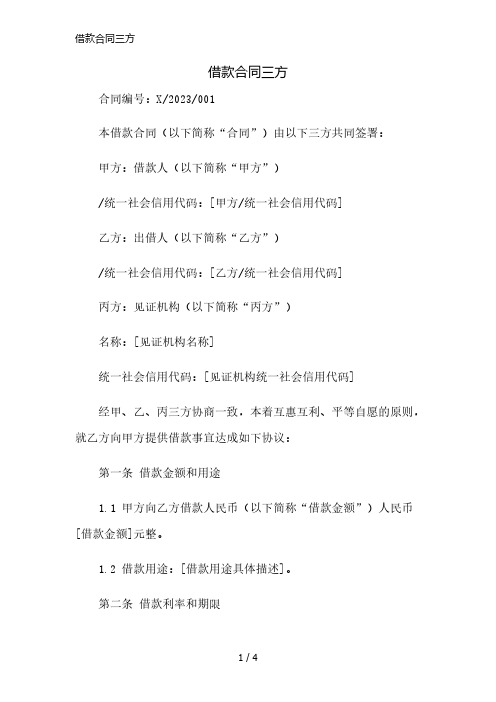 借款合同三方

借款合同三方

合同编号：X/2023/001

本借款合同（以下简称“合同”）由以下三方共同签署：

甲方：借款人（以下简称“甲方”）

/统一社会信用代码：[甲方/统一社会信用代码]

乙方：出借人（以下简称“乙方”）

/统一社会信用代码：[乙方/统一社会信用代码]

丙方：见证机构（以下简称“丙方”）

名称：[见证机构名称]

统一社会信用代码：[见证机构统一社会信用代码]

经甲、乙、丙三方协商一致，本着互惠互利、平等自愿的原则，就乙方向甲方提供借款事宜达成如下协议：

第一条 借款金额和用途

1.1 甲方向乙方借款人民币（以下简称“借款金额”）人民币[借款金额]元整。

1.2 借款用途：[借款用途具体描述]。

第二条 借款利率和期限

1 / 4